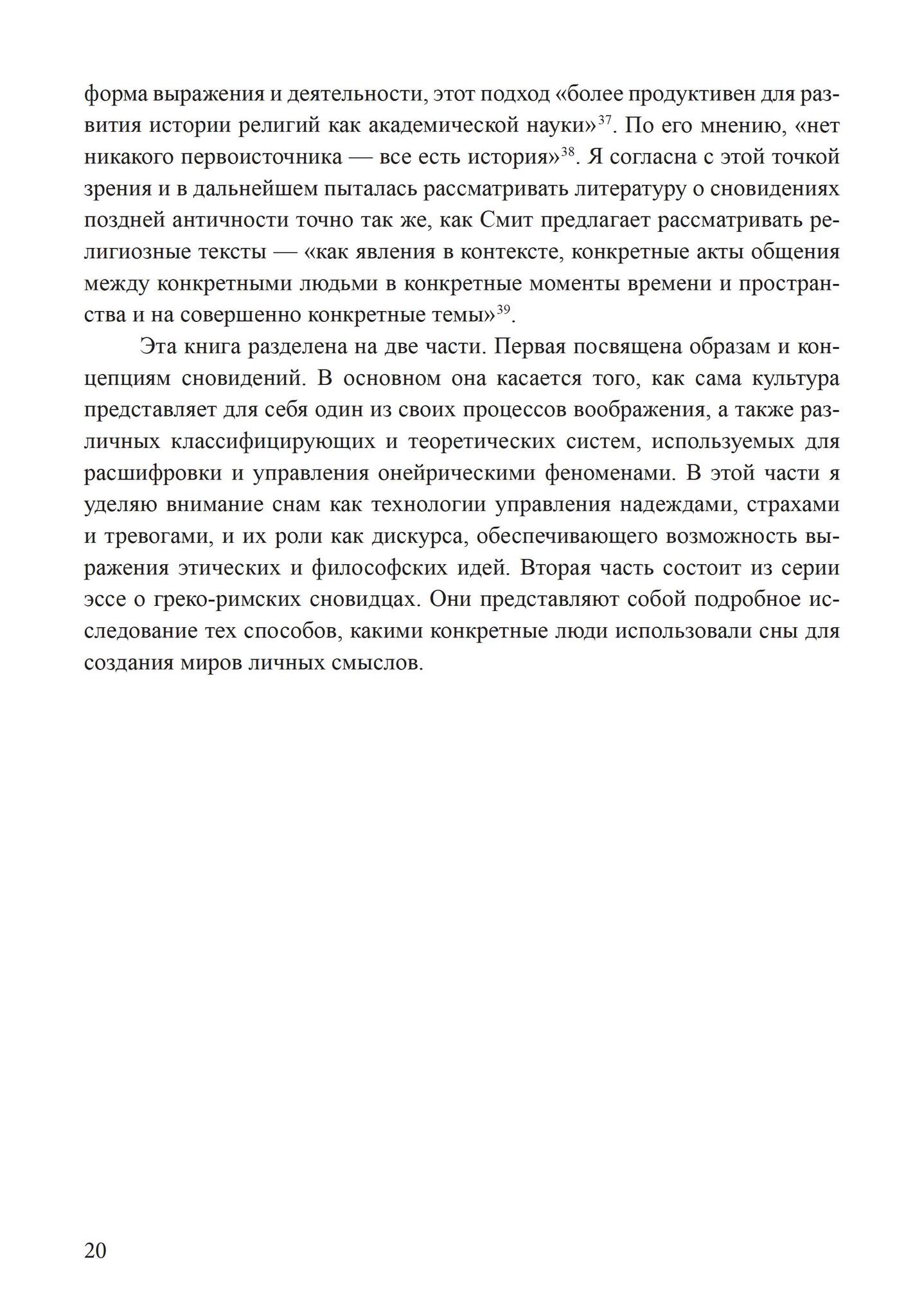 форма выражения и деятельности, этот подход «более продуктивен для развития истории религий как академической науки»$^{37}$. По его мнению, «нет никакого первоисточника — все есть история»$^{38}$. Я согласна с этой точкой зрения и в дальнейшем пыталась рассматривать литературу о сновидениях поздней античности точно так же, как Смит предлагает рассматривать религиозные тексты — «как явления в контексте, конкретные акты общения между конкретными людьми в конкретные моменты времени и пространства и на совершенно конкретные темы»$^{39}$.

Эта книга разделена на две части. Первая посвящена образам и концепциям сновидений. В основном она касается того, как сама культура представляет для себя один из своих процессов воображения, а также различных классифицирующих и теоретических систем, используемых для расшифровки и управления онейрическими феноменами. В этой части я уделяю внимание снам как технологии управления надеждами, страхами и тревогами, и их роли как дискурса, обеспечивающего возможность выражения этических и философских идей. Вторая часть состоит из серии эссе о греко-римских сновидцах. Они представляют собой подробное исследование тех способов, какими конкретные люди использовали сны для создания миров личных смыслов.

20